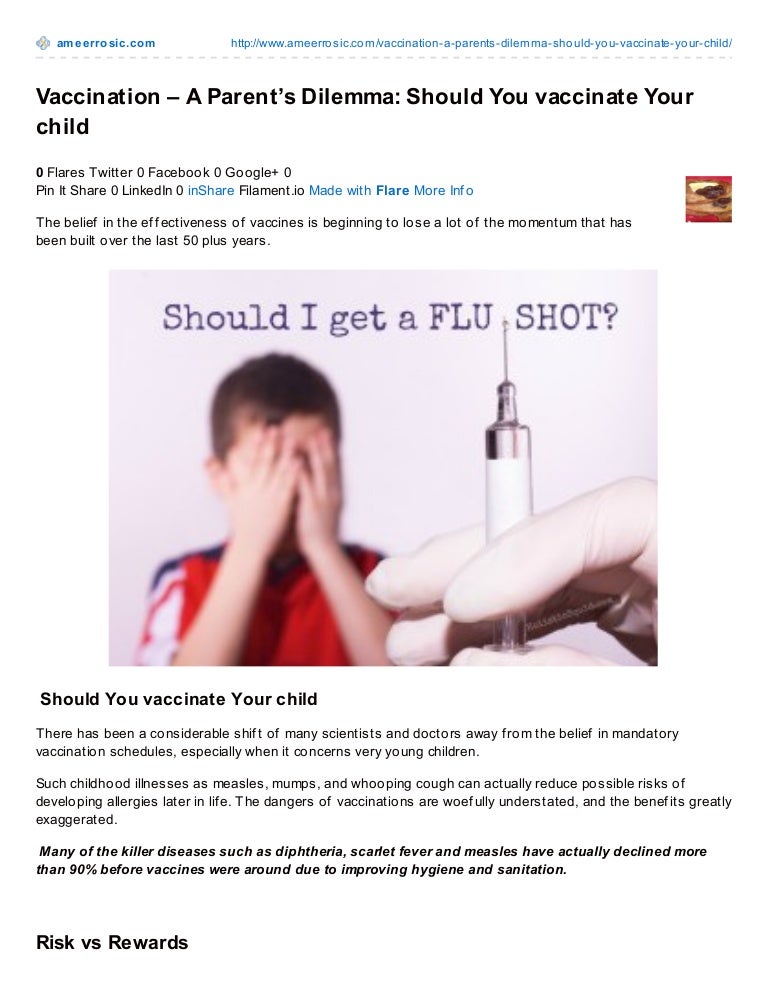 ameerrosic.com http://www.ameerrosic.com/vaccination-a-parents-dilemma-should-you-vaccinate-your-child/

Vaccination – A Parent's Dilemma: Should You vaccinate Your child

0 Flares Twitter 0 Facebook 0 Google+ 0
Pin It Share 0 LinkedIn 0 inShare Filament.io Made with Flare More Info

The belief in the effectiveness of vaccines is beginning to lose a lot of the momentum that has been built over the last 50 plus years.

Should I get a FLU SHOT?

Should You vaccinate Your child

There has been a considerable shift of many scientists and doctors away from the belief in mandatory vaccination schedules, especially when it concerns very young children.

Such childhood illnesses as measles, mumps, and whooping cough can actually reduce possible risks of developing allergies later in life. The dangers of vaccinations are woefully understated, and the benefits greatly exaggerated.

Many of the killer diseases such as diphtheria, scarlet fever and measles have actually declined more than 90% before vaccines were around due to improving hygiene and sanitation.

Risk vs Rewards